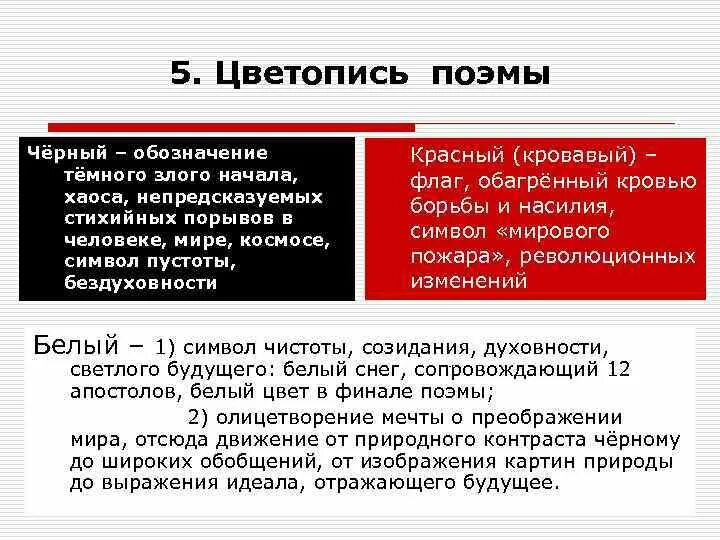 5. Цветопись поэмы

Чёрный – обозначение тёмного злого начала, хаоса, непредсказуемых стихийных порывов в человеке, мире, космосе, символ пустоты, бездуховности

Красный (кровавый) – флаг, обагрённый кровью борьбы и насилия, символ «мирового пожара», революционных изменений

Белый – 1) символ чистоты, созидания, духовности, светлого будущего: белый снег, сопровождающий 12 апостолов, белый цвет в финале поэмы;

2) олицетворение мечты о преображении мира, отсюда движение от природного контраста чёрному до широких обобщений, от изображения картин природы до выражения идеала, отражающего будущее.